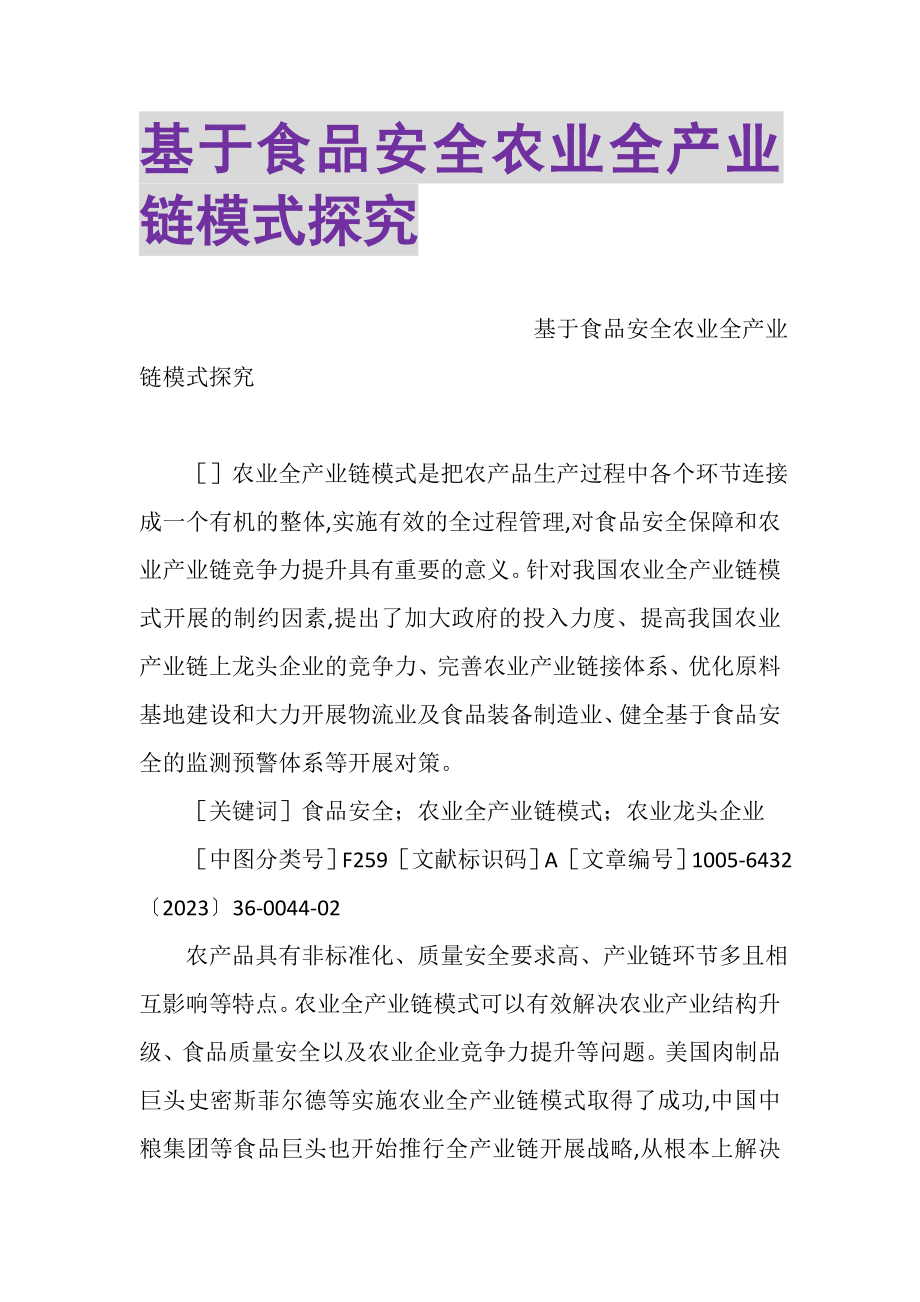 基于食品安全农业全产业链模式探究

基于食品安全农业全产业链模式探究

［］农业全产业链模式是把农产品生产过程中各个环节连接成一个有机的整体,实施有效的全过程管理,对食品安全保障和农业产业链竞争力提升具有重要的意义。针对我国农业全产业链模式开展的制约因素,提出了加大政府的投入力度、提高我国农业产业链上龙头企业的竞争力、完善农业产业链接体系、优化原料基地建设和大力开展物流业及食品装备制造业、健全基于食品安全的监测预警体系等开展对策。

［关键词］食品安全；农业全产业链模式；农业龙头企业

［中图分类号］F259［文献标识码］A［文章编号］1005-6432〔2023〕36-0044-02

农产品具有非标准化、质量安全要求高、产业链环节多且相互影响等特点。农业全产业链模式可以有效解决农业产业结构升级、食品质量安全以及农业企业竞争力提升等问题。美国肉制品巨头史密斯菲尔德等实施农业全产业链模式取得了成功,中国中粮集团等食品巨头也开始推行全产业链开展战略,从根本上解决